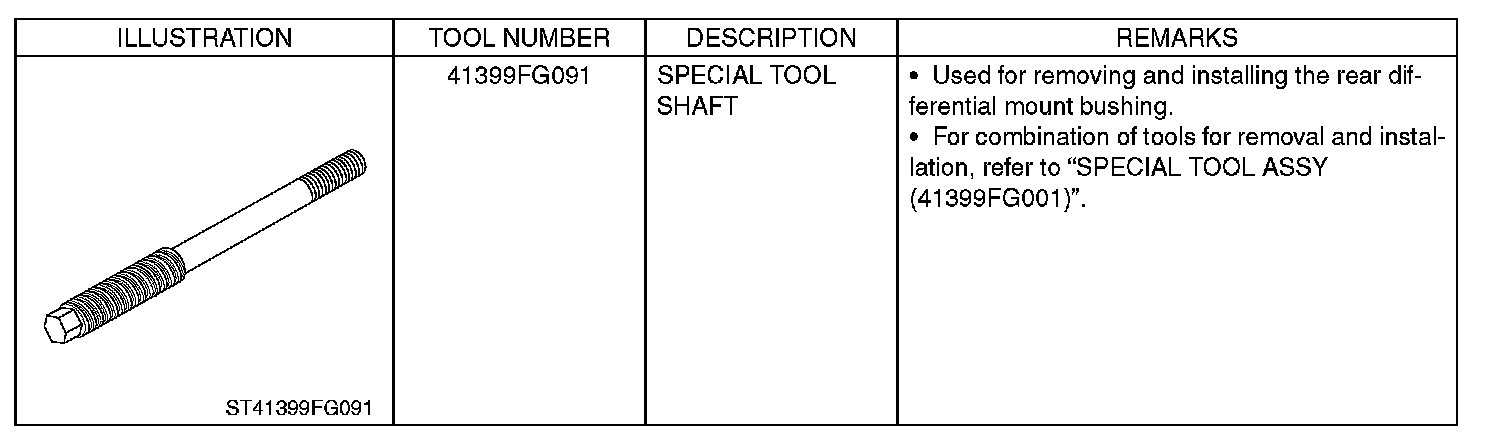 | ILLUSTRATION | TOOL NUMBER | DESCRIPTION | REMARKS |
|---|---|---|---|
| ST41399FG091 | 41399FG091 | SPECIAL TOOL SHAFT | • Used for removing and installing the rear differential mount bushing. • For combination of tools for removal and installation, refer to "SPECIAL TOOL ASSY (41399FG001)". |